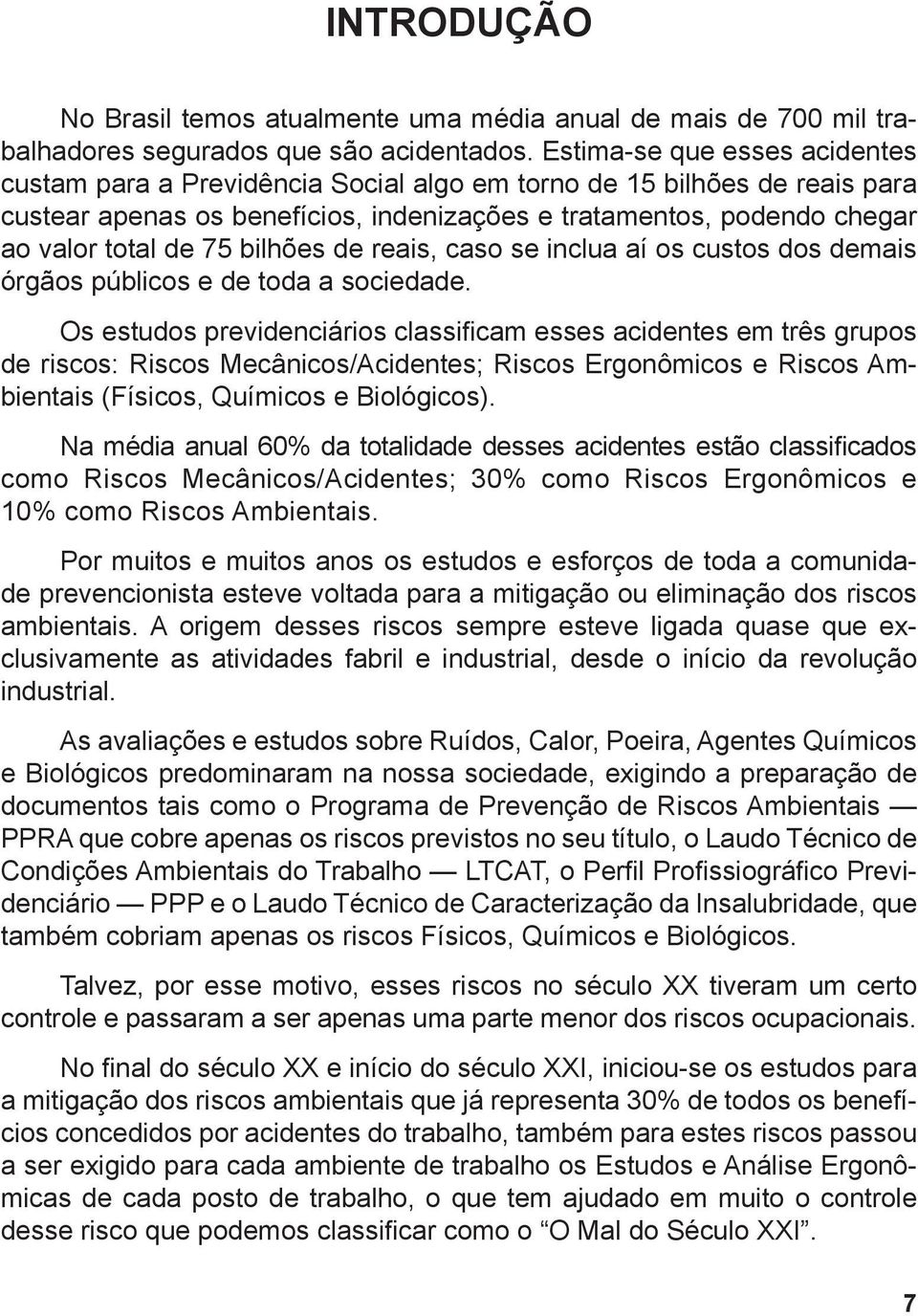 INTRODUÇÃO

No Brasil temos atualmente uma média anual de mais de 700 mil trabalhadores segurados que são acidentados. Estima-se que esses acidentes custam para a Previdência Social algo em torno de 15 bilhões de reais para custear apenas os benefícios, indenizações e tratamentos, podendo chegar ao valor total de 75 bilhões de reais, caso se inclua aí os custos dos demais órgãos públicos e de toda a sociedade.

Os estudos previdenciários classificam esses acidentes em três grupos de riscos: Riscos Mecânicos/Acidentes; Riscos Ergonômicos e Riscos Ambientais (Físicos, Químicos e Biológicos).

Na média anual 60% da totalidade desses acidentes estão classificados como Riscos Mecânicos/Acidentes; 30% como Riscos Ergonômicos e 10% como Riscos Ambientais.

Por muitos e muitos anos os estudos e esforços de toda a comunidade prevencionista esteve voltada para a mitigação ou eliminação dos riscos ambientais. A origem desses riscos sempre esteve ligada quase que exclusivamente as atividades fabril e industrial, desde o início da revolução industrial.

As avaliações e estudos sobre Ruídos, Calor, Poeira, Agentes Químicos e Biológicos predominaram na nossa sociedade, exigindo a preparação de documentos tais como o Programa de Prevenção de Riscos Ambientais — PPRA que cobre apenas os riscos previstos no seu título, o Laudo Técnico de Condições Ambientais do Trabalho — LTCAT, o Perfil Profissiográfico Previdenciário — PPP e o Laudo Técnico de Caracterização da Insalubridade, que também cobriam apenas os riscos Físicos, Químicos e Biológicos.

Talvez, por esse motivo, esses riscos no século XX tiveram um certo controle e passaram a ser apenas uma parte menor dos riscos ocupacionais.

No final do século XX e início do século XXI, iniciou-se os estudos para a mitigação dos riscos ambientais que já representa 30% de todos os benefícios concedidos por acidentes do trabalho, também para estes riscos passou a ser exigido para cada ambiente de trabalho os Estudos e Análise Ergonômicas de cada posto de trabalho, o que tem ajudado em muito o controle desse risco que podemos classificar como o “O Mal do Século XXI”.

7